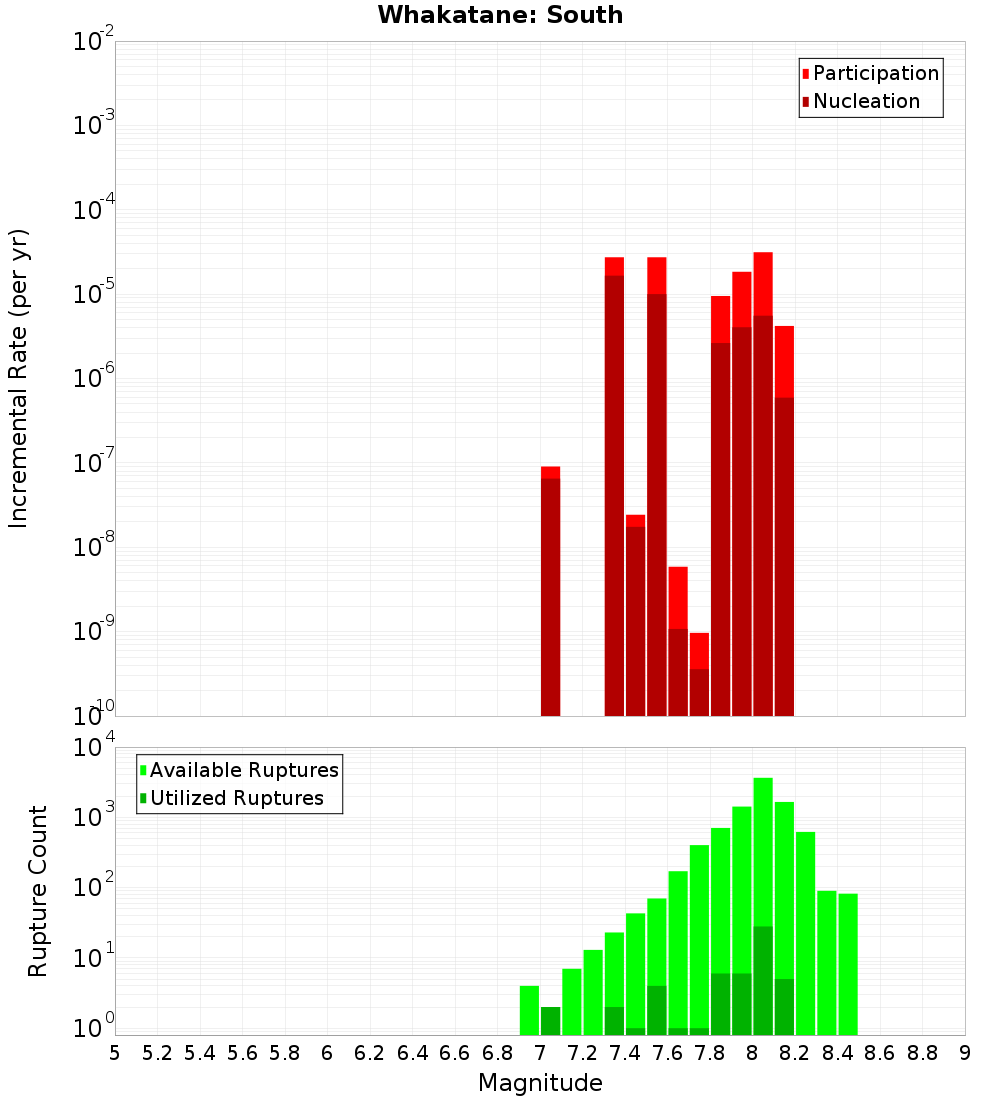 Whakatane: South

Participation
Nucleation

Incremental Rate (per yr)

$10^{-2}$
$10^{-3}$
$10^{-4}$
$10^{-5}$
$10^{-6}$
$10^{-7}$
$10^{-8}$
$10^{-9}$
$10^{-10}$

Available Ruptures
Utilized Ruptures

Rupture Count

$10^{4}$
$10^{3}$
$10^{2}$
$10^{1}$
$10^{0}$

5 5.2 5.4 5.6 5.8 6 6.2 6.4 6.6 6.8 7 7.2 7.4 7.6 7.8 8 8.2 8.4 8.6 8.8 9

Magnitude